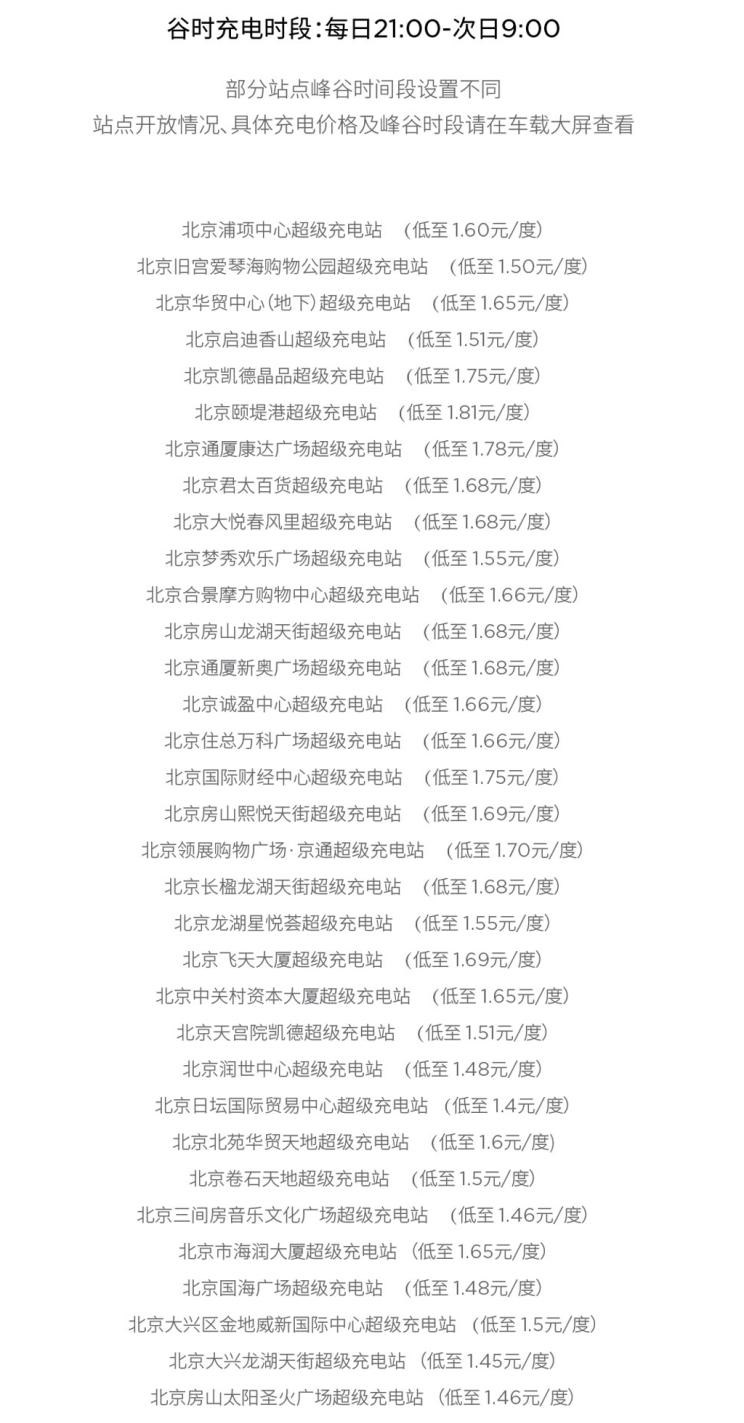 谷时充电时段:每日21:00-次日9:00

部分站点峰谷时间段设置不同
站点开放情况、具体充电价格及峰谷时段请在车载大屏查看

北京浦项中心超级充电站 (低至 1.60元/度)
北京旧宫爱琴海购物公园超级充电站 (低至 1.50元/度)
北京华贸中心(地下)超级充电站 (低至 1.65元/度)
北京启迪香山超级充电站 (低至 1.51元/度)
北京凯德晶品超级充电站 (低至 1.75元/度)
北京颐堤港超级充电站 (低至 1.81元/度)
北京通厦康达广场超级充电站 (低至 1.78元/度)
北京君太百货超级充电站 (低至 1.68元/度)
北京大悦春风里超级充电站 (低至 1.68元/度)
北京梦秀欢乐广场超级充电站 (低至 1.55元/度)
北京合景摩方购物中心超级充电站 (低至 1.66元/度)
北京房山龙湖天街超级充电站 (低至 1.68元/度)
北京通厦新奥广场超级充电站 (低至 1.68元/度)
北京诚盈中心超级充电站 (低至 1.66元/度)
北京住总万科广场超级充电站 (低至 1.66元/度)
北京国际财经中心超级充电站 (低至 1.75元/度)
北京房山熙悦天街超级充电站 (低至 1.69元/度)
北京领展购物广场·京通超级充电站 (低至 1.70元/度)
北京长楹龙湖天街超级充电站 (低至 1.68元/度)
北京龙湖星悦荟超级充电站 (低至 1.55元/度)
北京飞天大厦超级充电站 (低至 1.69元/度)
北京中关村资本大厦超级充电站 (低至 1.65元/度)
北京天宫院凯德超级充电站 (低至 1.51元/度)
北京润世中心超级充电站 (低至 1.48元/度)
北京日坛国际贸易中心超级充电站 (低至 1.4元/度)
北京北苑华贸天地超级充电站 (低至 1.6元/度)
北京卷石天地超级充电站 (低至 1.5元/度)
北京三间房音乐文化广场超级充电站 (低至 1.46元/度)
北京市海润大厦超级充电站 (低至 1.65元/度)
北京国海广场超级充电站 (低至 1.48元/度)
北京大兴区金地威新国际中心超级充电站 (低至 1.5元/度)
北京大兴龙湖天街超级充电站 (低至 1.45元/度)
北京房山太阳圣火广场超级充电站 (低至 1.46元/度)